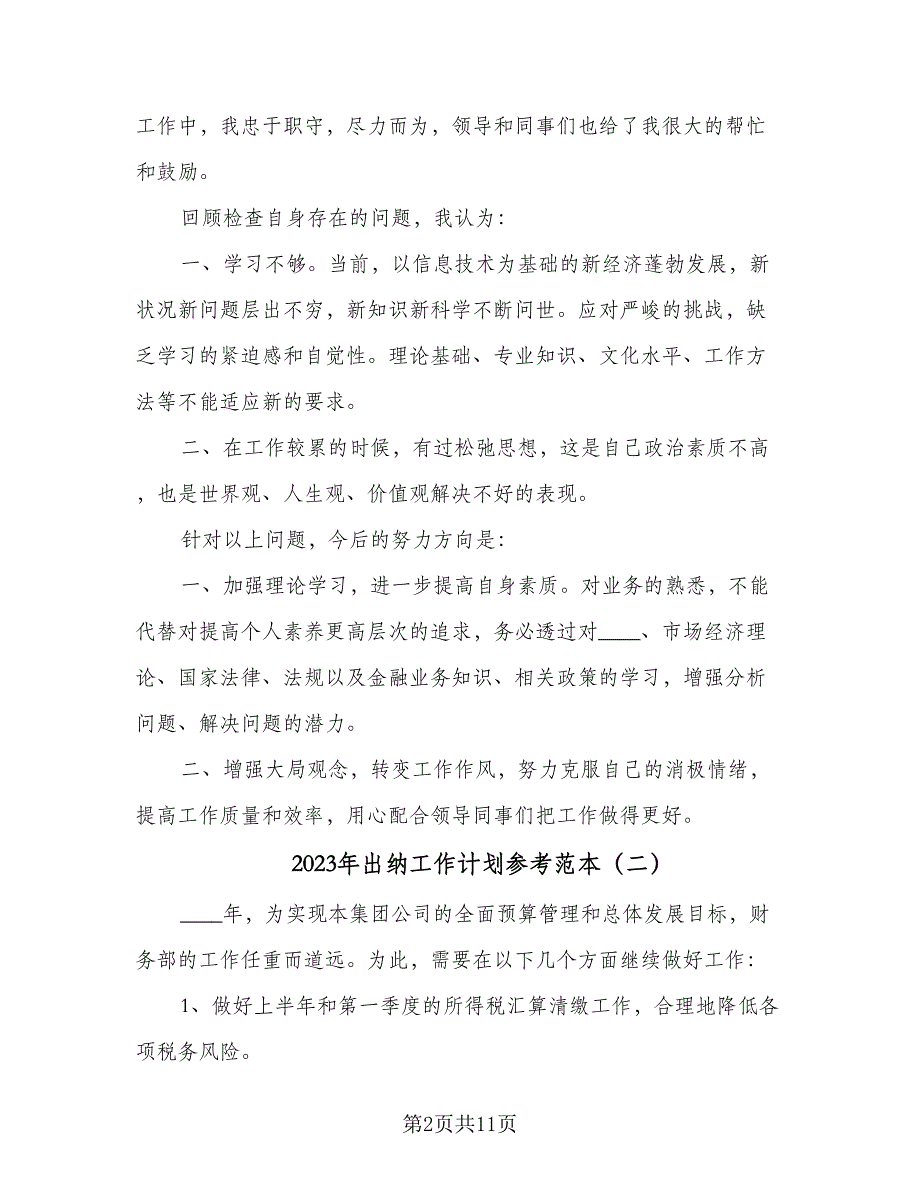 工作中，我忠于职守，尽力而为，领导和同事们也给了我很大的帮忙和鼓励。

回顾检查自身存在的问题，我认为：

一、学习不够。当前，以信息技术为基础的新经济蓬勃发展，新状况新问题层出不穷，新知识新科学不断问世。应对严峻的挑战，缺乏学习的紧迫感和自觉性。理论基础、专业知识、文化水平、工作方法等不能适应新的要求。

二、在工作较累的时候，有过松弛思想，这是自己政治素质不高，也是世界观、人生观、价值观解决不好的表现。

针对以上问题，今后的努力方向是：

一、加强理论学习，进一步提高自身素质。对业务的熟悉，不能代替对提高个人素养更高层次的追求，务必透过对____、市场经济理论、国家法律、法规以及金融业务知识、相关政策的学习，增强分析问题、解决问题的潜力。

二、增强大局观念，转变工作作风，努力克服自己的消极情绪，提高工作质量和效率，用心配合领导同事们把工作做得更好。

2023年出纳工作计划参考范本（二）

____年，为实现本集团公司的全面预算管理和总体发展目标，财务部的工作任重而道远。为此，需要在以下几个方面继续做好工作：

1、做好上半年和第一季度的所得税汇算清缴工作，合理地降低各项税务风险。

第2页共11页